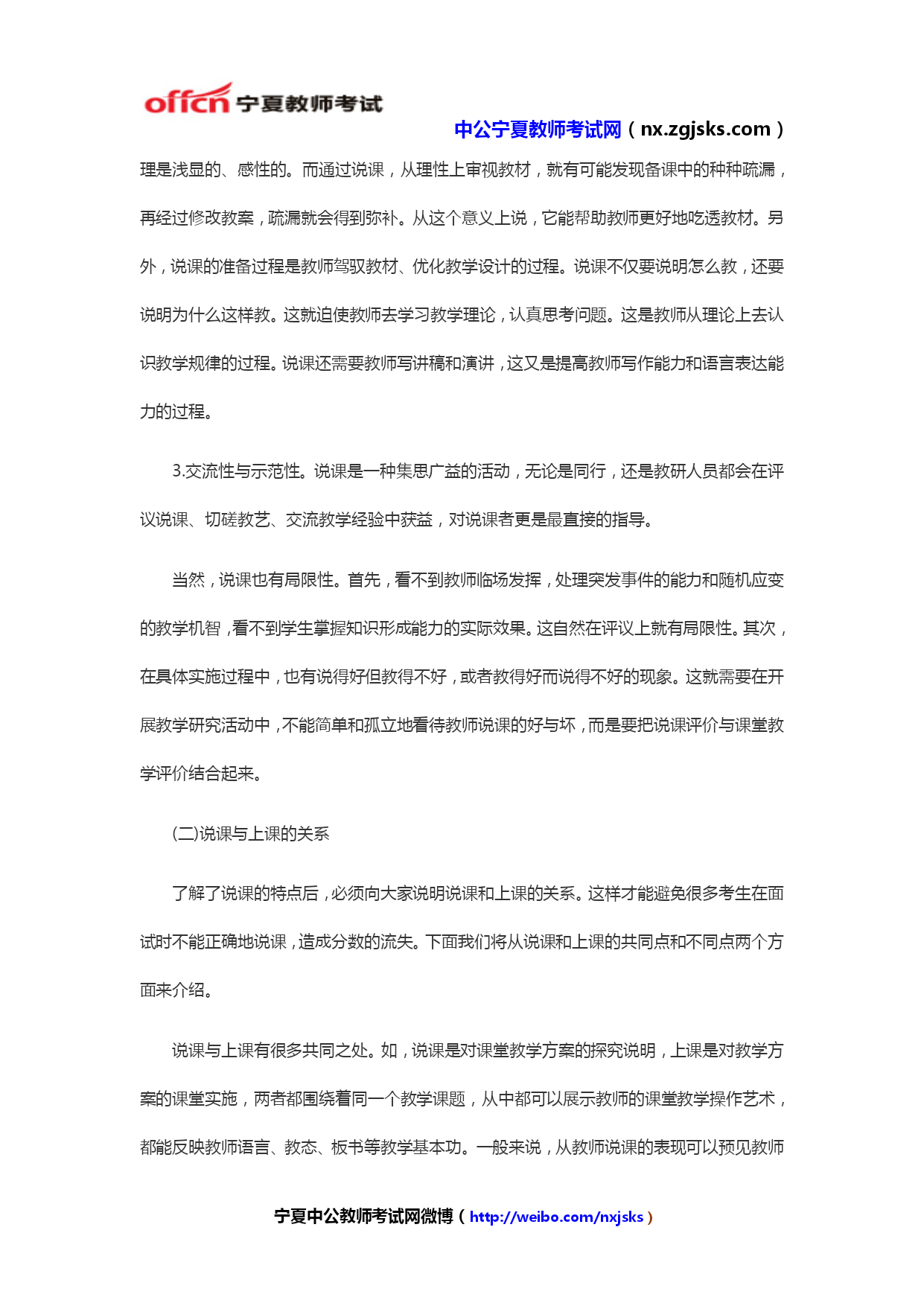 offcn 宁夏教师考试

中公宁夏教师考试网（nx.zgjsks.com）

理是浅显的、感性的。而通过说课，从理性上审视教材，就有可能发现备课中的种种疏漏，再经过修改教案，疏漏就会得到弥补。从这个意义上说，它能帮助教师更好地吃透教材。另外，说课的准备过程是教师驾驭教材、优化教学设计的过程。说课不仅要说明怎么教，还要说明为什么这样教。这就迫使教师去学习教学理论，认真思考问题。这是教师从理论上去认识教学规律的过程。说课还需要教师写讲稿和演讲，这又是提高教师写作能力和语言表达能力的过程。

3.交流性与示范性。说课是一种集思广益的活动，无论是同行，还是教研人员都会在评议说课、切磋教艺、交流教学经验中获益，对说课者更是最直接的指导。

当然，说课也有局限性。首先，看不到教师临场发挥，处理突发事件的能力和随机应变的教学机智，看不到学生掌握知识形成能力的实际效果。这自然在评议上就有局限性。其次，在具体实施过程中，也有说得好但教得不好，或者教得好而说得不好的现象。这就需要在开展教学研究活动中，不能简单和孤立地看待教师说课的好与坏，而是要把说课评价与课堂教学评价结合起来。

(二)说课与上课的关系

了解了说课的特点后，必须向大家说明说课和上课的关系。这样才能避免很多考生在面试时不能正确地说课，造成分数的流失。下面我们将从说课和上课的共同点和不同点两个方面来介绍。

说课与上课有很多共同之处。如，说课是对课堂教学方案的探究说明，上课是对教学方案的课堂实施，两者都围绕着同一个教学课题，从中都可以展示教师的课堂教学操作艺术，都能反映教师语言、教态、板书等教学基本功。一般来说，从教师说课的表现可以预见教师

宁夏中公教师考试网微博（http://weibo.com/nxjsks）